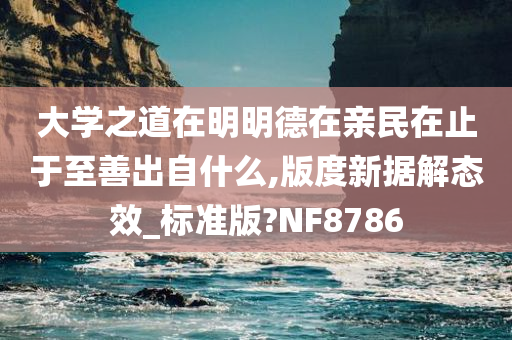 大学之道在明明德在亲民在止于至善出自什么,版度新据解态效_标准版?NF8786